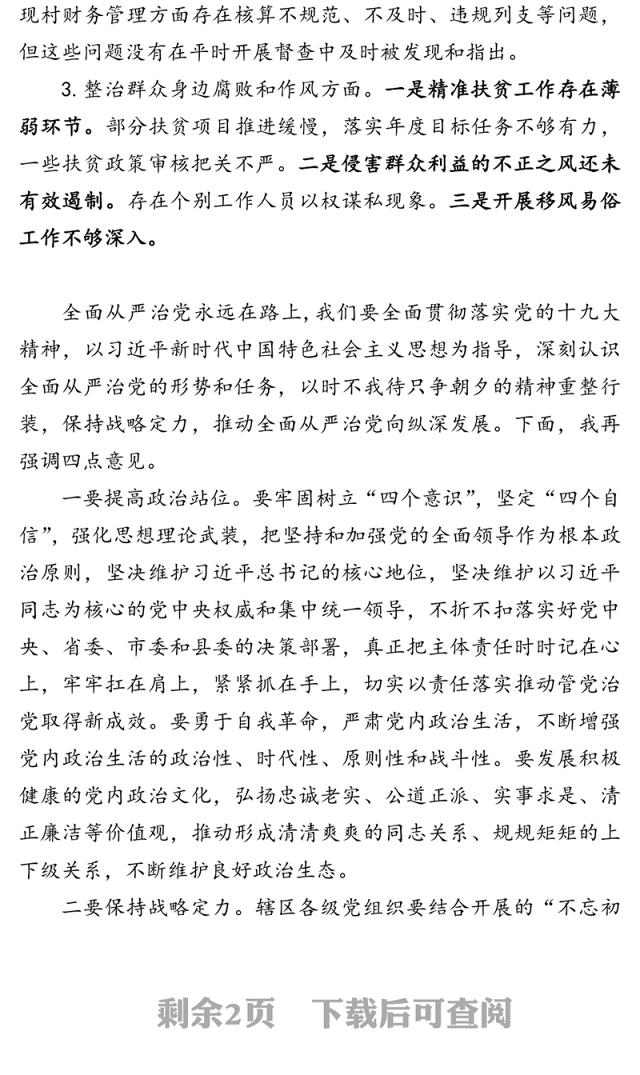 现村财务管理方面存在核算不规范、不及时、违规列支等问题，但这些问题没有在平时开展督查中及时被发现和指出。

3. 整治群众身边腐败和作风方面。一是精准扶贫工作存在薄弱环节。部分扶贫项目推进缓慢，落实年度目标任务不够有力，一些扶贫政策审核把关不严。二是侵害群众利益的不正之风还未有效遏制。存在个别工作人员以权谋私现象。三是开展移风易俗工作不够深入。

全面从严治党永远在路上，我们要全面贯彻落实党的十九大精神，以习近平新时代中国特色社会主义思想为指导，深刻认识全面从严治党的形势和任务，以时不我待只争朝夕的精神重整行装，保持战略定力，推动全面从严治党向纵深发展。下面，我再强调四点意见。

一要提高政治站位。要牢固树立“四个意识”，坚定“四个自信”，强化思想理论武装，把坚持和加强党的全面领导作为根本政治原则，坚决维护习近平总书记的核心地位，坚决维护以习近平同志为核心的党中央权威和集中统一领导，不折不扣落实好党中央、省委、市委和县委的决策部署，真正把主体责任时时记在心上，牢牢扛在肩上，紧紧抓在手上，切实以责任落实推动管党治党取得新成效。要勇于自我革命，严肃党内政治生活，不断增强党内政治生活的政治性、时代性、原则性和战斗性。要发展积极健康的党内政治文化，弘扬忠诚老实、公道正派、实事求是、清正廉洁等价值观，推动形成清清爽爽的同志关系、规规矩矩的上下级关系，不断维护良好政治生态。

二要保持战略定力。辖区各级党组织要结合开展的“不忘初

剩余2页　下载后可查阅